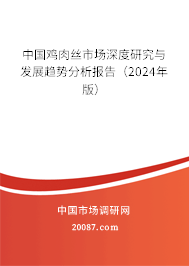 中国鸡肉丝市场深度研究与发展趋势分析报告（2024年版）

中国市场调研网

20087.com